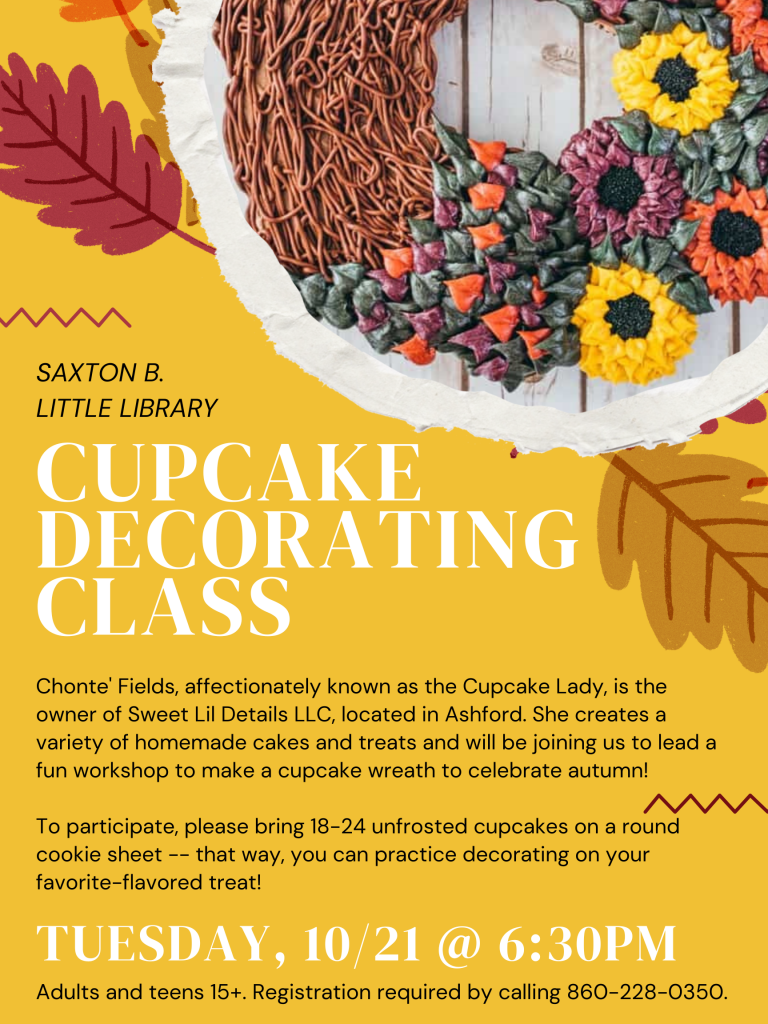 SAXTON B.
LITTLE LIBRARY

CUPCAKE DECORATING CLASS

Chonte' Fields, affectionately known as the Cupcake Lady, is the owner of Sweet Lil Details LLC, located in Ashford. She creates a variety of homemade cakes and treats and will be joining us to lead a fun workshop to make a cupcake wreath to celebrate autumn!

To participate, please bring 18-24 unfrosted cupcakes on a round cookie sheet -- that way, you can practice decorating on your favorite-flavored treat!

TUESDAY, 10/21 @ 6:30PM

Adults and teens 15+. Registration required by calling 860-228-0350.